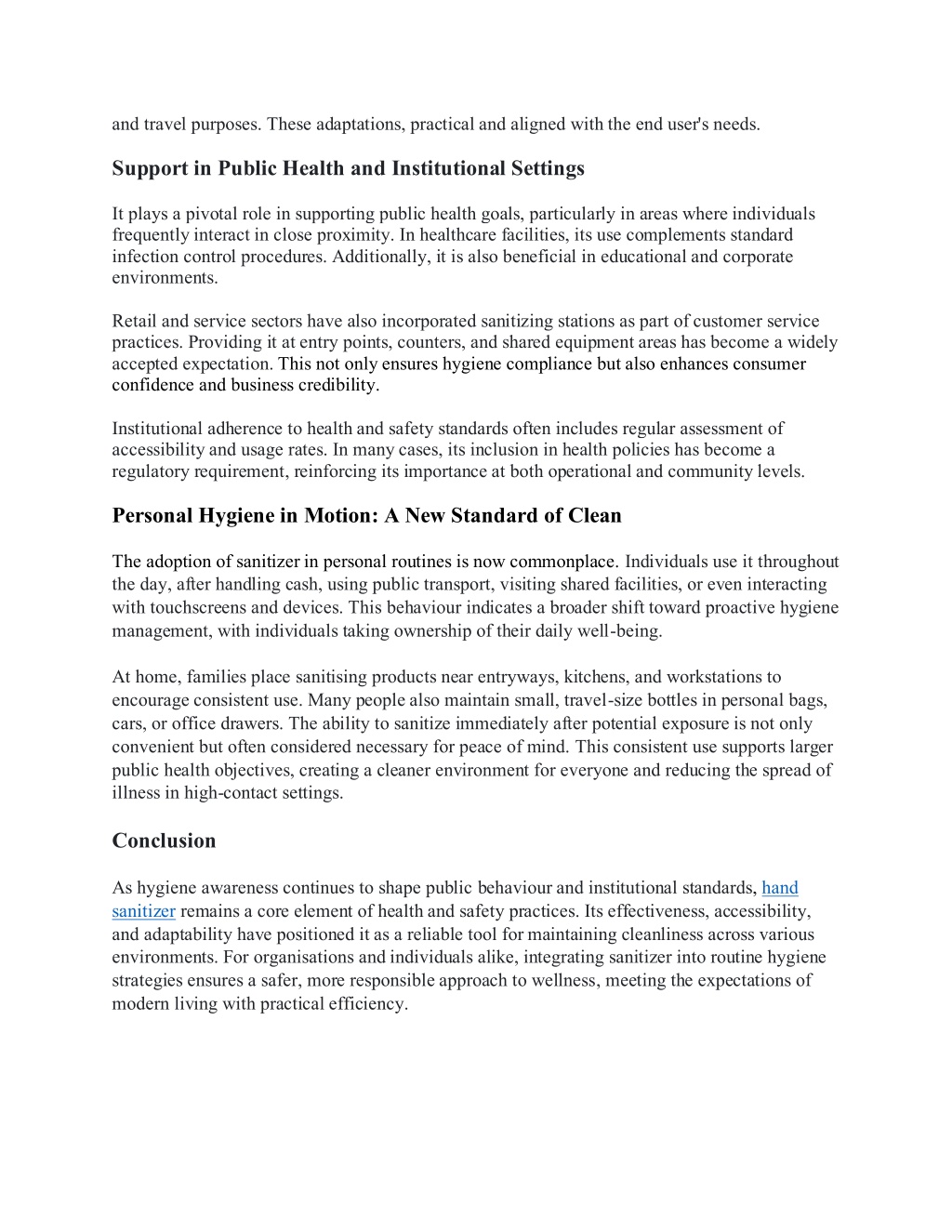 and travel purposes. These adaptations, practical and aligned with the end user's needs.

Support in Public Health and Institutional Settings

It plays a pivotal role in supporting public health goals, particularly in areas where individuals frequently interact in close proximity. In healthcare facilities, its use complements standard infection control procedures. Additionally, it is also beneficial in educational and corporate environments.

Retail and service sectors have also incorporated sanitizing stations as part of customer service practices. Providing it at entry points, counters, and shared equipment areas has become a widely accepted expectation. This not only ensures hygiene compliance but also enhances consumer confidence and business credibility.

Institutional adherence to health and safety standards often includes regular assessment of accessibility and usage rates. In many cases, its inclusion in health policies has become a regulatory requirement, reinforcing its importance at both operational and community levels.

Personal Hygiene in Motion: A New Standard of Clean

The adoption of sanitizer in personal routines is now commonplace. Individuals use it throughout the day, after handling cash, using public transport, visiting shared facilities, or even interacting with touchscreens and devices. This behaviour indicates a broader shift toward proactive hygiene management, with individuals taking ownership of their daily well-being.

At home, families place sanitising products near entryways, kitchens, and workstations to encourage consistent use. Many people also maintain small, travel-size bottles in personal bags, cars, or office drawers. The ability to sanitize immediately after potential exposure is not only convenient but often considered necessary for peace of mind. This consistent use supports larger public health objectives, creating a cleaner environment for everyone and reducing the spread of illness in high-contact settings.

Conclusion

As hygiene awareness continues to shape public behaviour and institutional standards, hand sanitizer remains a core element of health and safety practices. Its effectiveness, accessibility, and adaptability have positioned it as a reliable tool for maintaining cleanliness across various environments. For organisations and individuals alike, integrating sanitizer into routine hygiene strategies ensures a safer, more responsible approach to wellness, meeting the expectations of modern living with practical efficiency.